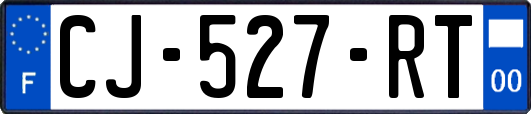 F

CJ-527-RT

00